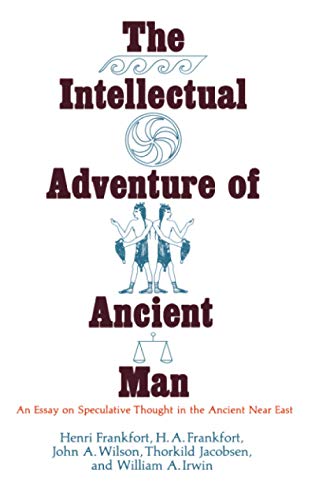 The
Intellectual
Adventure of
Ancient
Man

An Essay on Speculative Thought in the Ancient Near East

Henri Frankfort, H. A. Frankfort, John A. Wilson, Thorkild Jacobsen, and William A. Irwin